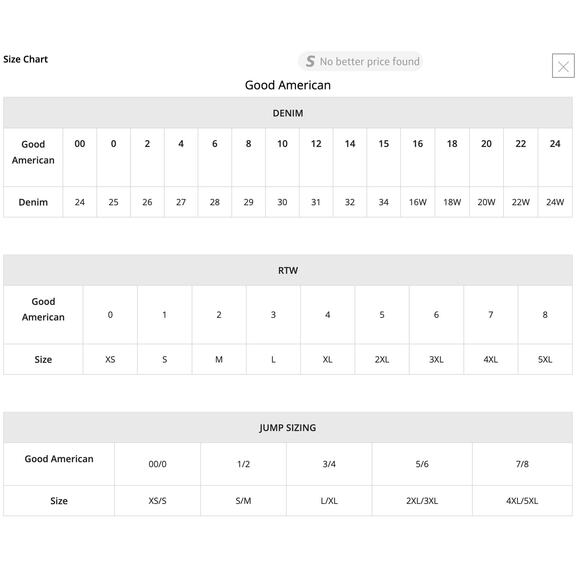 Size Chart

S No better price found

Good American

DENIM

| Good American | 00 | 0 | 2 | 4 | 6 | 8 | 10 | 12 | 14 | 15 | 16 | 18 | 20 | 22 | 24 |
|---|---|---|---|---|---|---|---|---|---|---|---|---|---|---|---|
| Denim | 24 | 25 | 26 | 27 | 28 | 29 | 30 | 31 | 32 | 34 | 16W | 18W | 20W | 22W | 24W |

RTW

| Good American | 0 | 1 | 2 | 3 | 4 | 5 | 6 | 7 | 8 |
|---|---|---|---|---|---|---|---|---|---|
| Size | XS | S | M | L | XL | 2XL | 3XL | 4XL | 5XL |

JUMP SIZING

| Good American | 00/0 | 1/2 | 3/4 | 5/6 | 7/8 |
|---|---|---|---|---|---|
| Size | XS/S | S/M | L/XL | 2XL/3XL | 4XL/5XL |